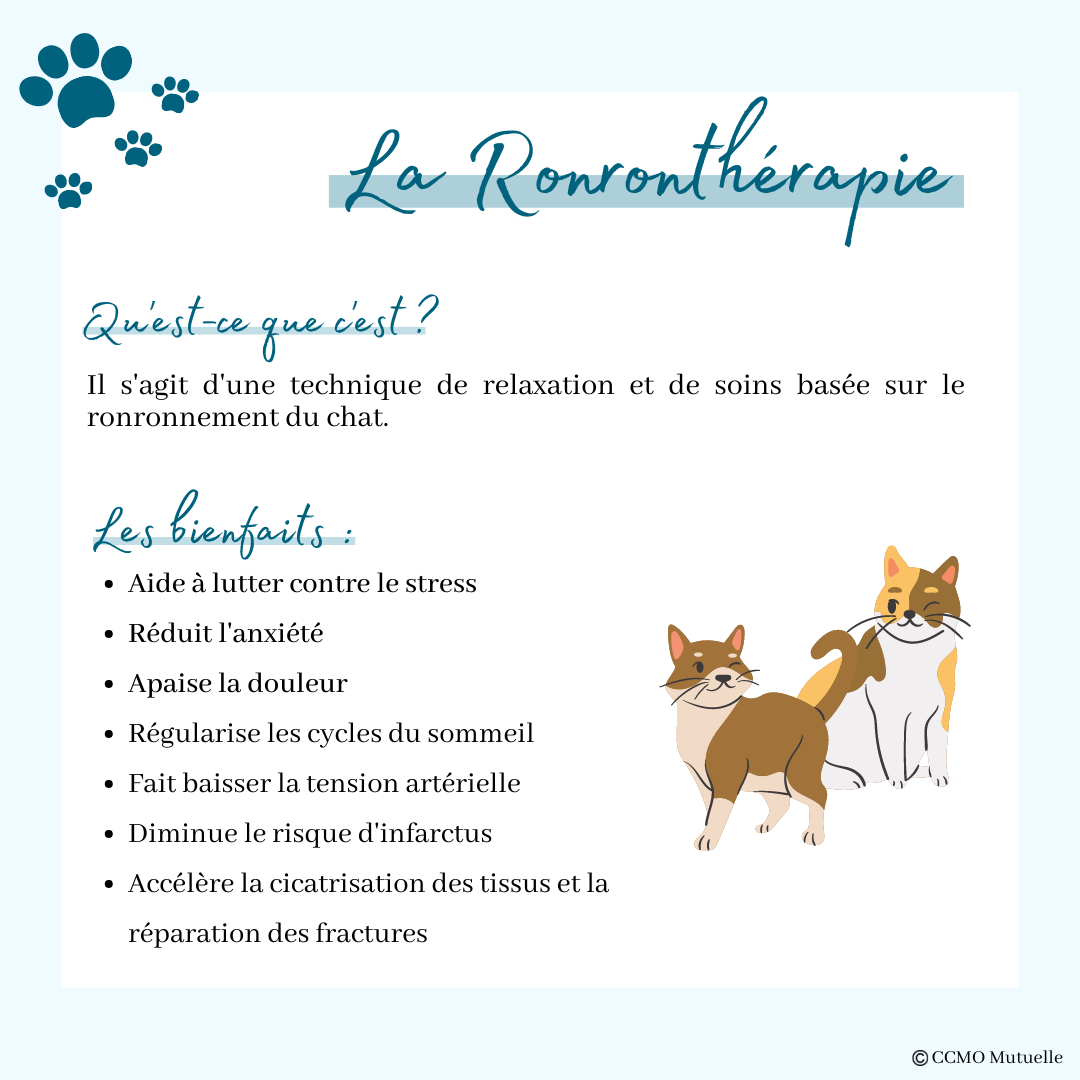 La Ronronthérapie

Qu'est-ce que c'est ?

Il s'agit d'une technique de relaxation et de soins basée sur le ronronnement du chat.

Les bienfaits :

- Aide à lutter contre le stress
- Réduit l'anxiété
- Apaise la douleur
- Régularise les cycles du sommeil
- Fait baisser la tension artérielle
- Diminue le risque d'infarctus
- Accélère la cicatrisation des tissus et la réparation des fractures

© CCMO Mutuelle